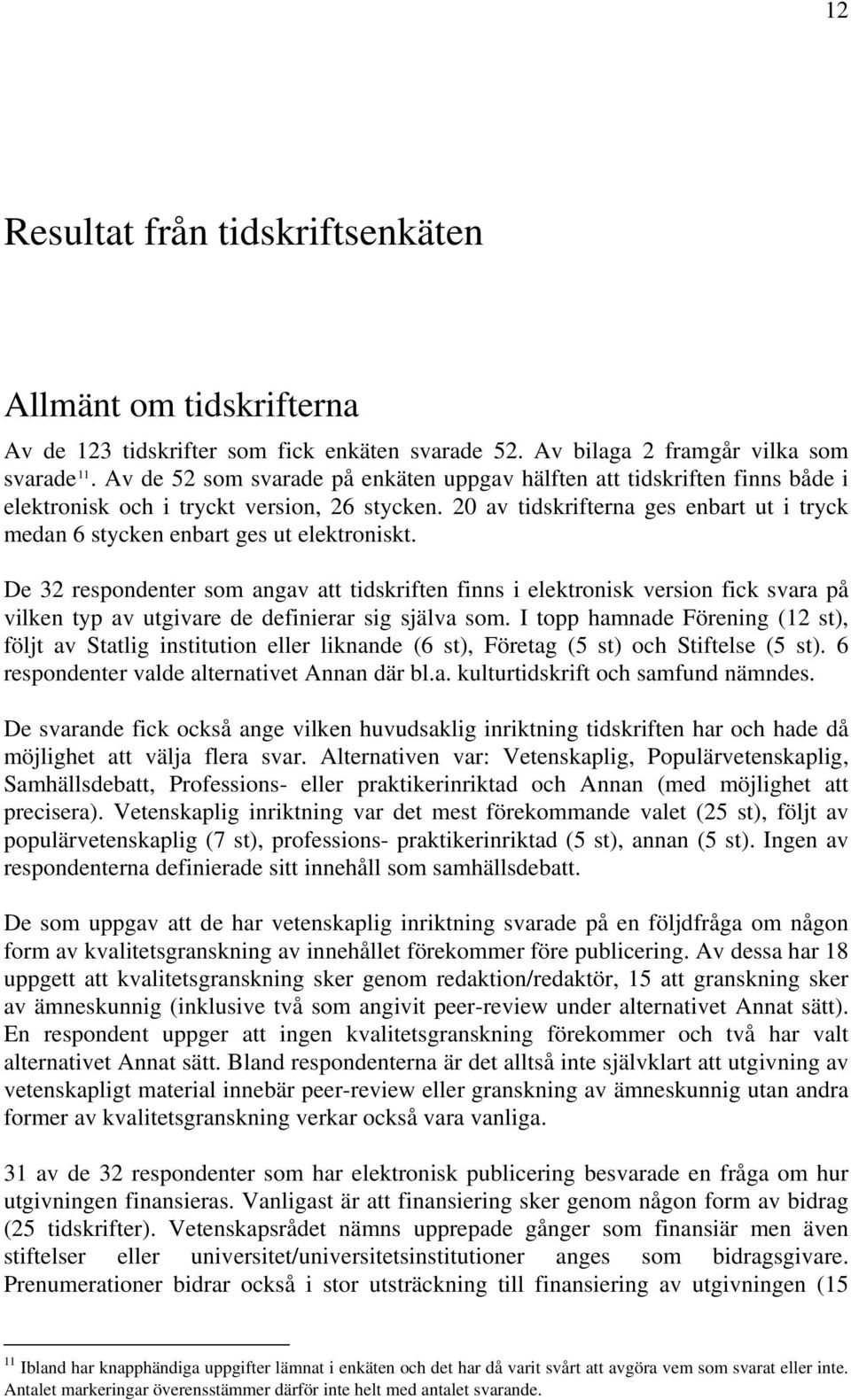 12

Resultat från tidskriftsenkäten

Allmänt om tidskrifterna

Av de 123 tidskrifter som fick enkäten svarade 52. Av bilaga 2 framgår vilka som svarade$^{11}$. Av de 52 som svarade på enkäten uppgav hälften att tidskriften finns både i elektronisk och i tryckt version, 26 stycken. 20 av tidskrifterna ges enbart ut i tryck medan 6 stycken enbart ges ut elektroniskt.

De 32 respondenter som angav att tidskriften finns i elektronisk version fick svara på vilken typ av utgivare de definierar sig själva som. I topp hamnade Förening (12 st), följt av Statlig institution eller liknande (6 st), Företag (5 st) och Stiftelse (5 st). 6 respondenter valde alternativet Annan där bl.a. kulturtidskrift och samfund nämndes.

De svarande fick också ange vilken huvudsaklig inriktning tidskriften har och hade då möjlighet att välja flera svar. Alternativen var: Vetenskaplig, Populärvetenskaplig, Samhällsdebatt, Professions- eller praktikerinriktad och Annan (med möjlighet att precisera). Vetenskaplig inriktning var det mest förekommande valet (25 st), följt av populärvetenskaplig (7 st), professions- praktikerinriktad (5 st), annan (5 st). Ingen av respondenterna definierade sitt innehåll som samhällsdebatt.

De som uppgav att de har vetenskaplig inriktning svarade på en följdfråga om någon form av kvalitetsgranskning av innehållet förekommer före publicering. Av dessa har 18 uppgett att kvalitetsgranskning sker genom redaktion/redaktör, 15 att granskning sker av ämneskunnig (inklusive två som angivit peer-review under alternativet Annat sätt). En respondent uppger att ingen kvalitetsgranskning förekommer och två har valt alternativet Annat sätt. Bland respondenterna är det alltså inte självklart att utgivning av vetenskapligt material innebär peer-review eller granskning av ämneskunnig utan andra former av kvalitetsgranskning verkar också vara vanliga.

31 av de 32 respondenter som har elektronisk publicering besvarade en fråga om hur utgivningen finansieras. Vanligast är att finansiering sker genom någon form av bidrag (25 tidskrifter). Vetenskapsrådet nämns upprepade gånger som finansiär men även stiftelser eller universitet/universitetsinstitutioner anges som bidragsgivare. Prenumerationer bidrar också i stor utsträckning till finansiering av utgivningen (15

$^{11}$ Ibland har knapphändiga uppgifter lämnat i enkäten och det har då varit svårt att avgöra vem som svarat eller inte. Antalet markeringar överensstämmer därför inte helt med antalet svarande.